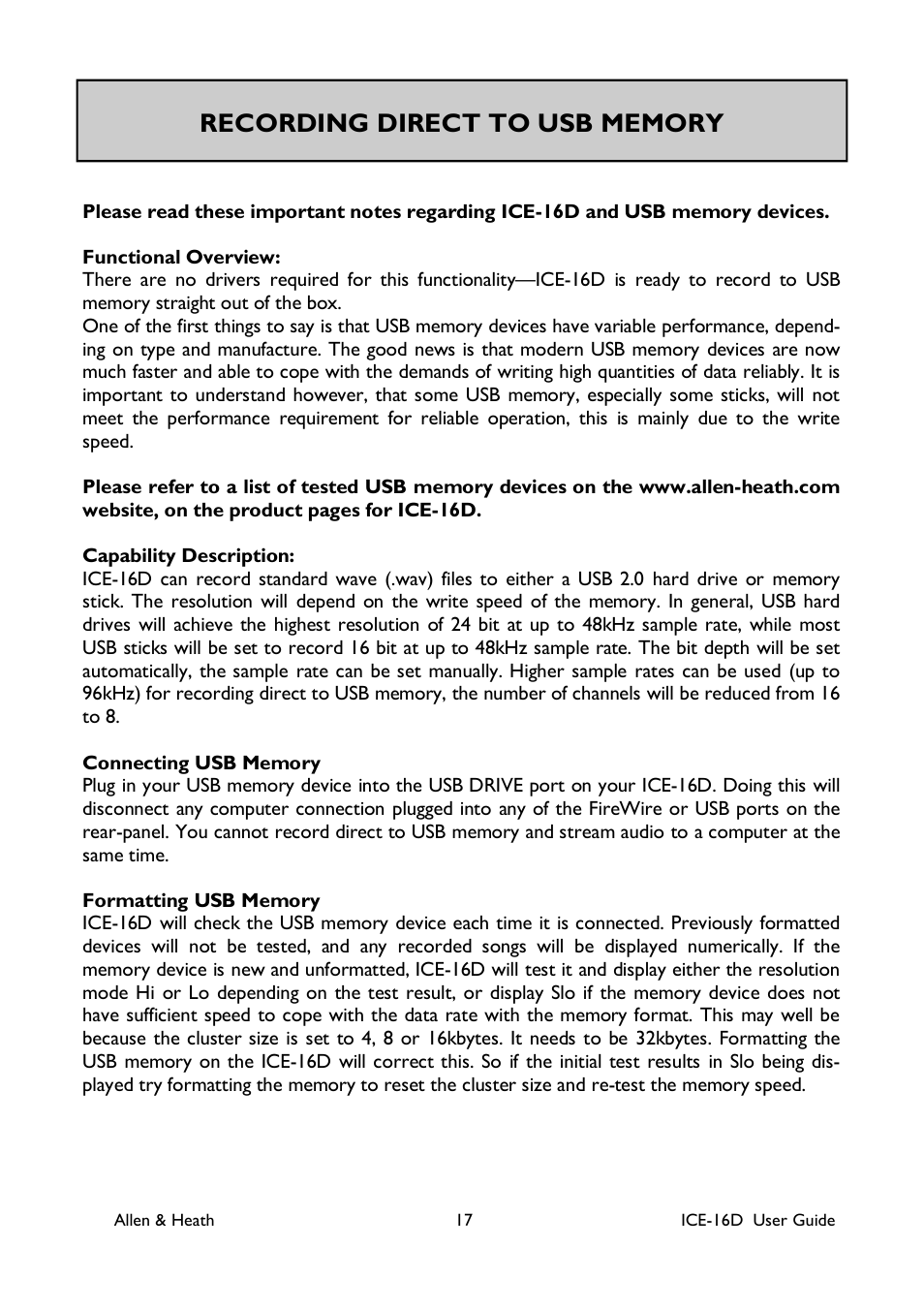 RECORDING DIRECT TO USB MEMORY

Please read these important notes regarding ICE-16D and USB memory devices.

Functional Overview:
There are no drivers required for this functionality—ICE-16D is ready to record to USB memory straight out of the box.
One of the first things to say is that USB memory devices have variable performance, depending on type and manufacture. The good news is that modern USB memory devices are now much faster and able to cope with the demands of writing high quantities of data reliably. It is important to understand however, that some USB memory, especially some sticks, will not meet the performance requirement for reliable operation, this is mainly due to the write speed.

Please refer to a list of tested USB memory devices on the www.allen-heath.com website, on the product pages for ICE-16D.

Capability Description:
ICE-16D can record standard wave (.wav) files to either a USB 2.0 hard drive or memory stick. The resolution will depend on the write speed of the memory. In general, USB hard drives will achieve the highest resolution of 24 bit at up to 48kHz sample rate, while most USB sticks will be set to record 16 bit at up to 48kHz sample rate. The bit depth will be set automatically, the sample rate can be set manually. Higher sample rates can be used (up to 96kHz) for recording direct to USB memory, the number of channels will be reduced from 16 to 8.

Connecting USB Memory
Plug in your USB memory device into the USB DRIVE port on your ICE-16D. Doing this will disconnect any computer connection plugged into any of the FireWire or USB ports on the rear-panel. You cannot record direct to USB memory and stream audio to a computer at the same time.

Formatting USB Memory
ICE-16D will check the USB memory device each time it is connected. Previously formatted devices will not be tested, and any recorded songs will be displayed numerically. If the memory device is new and unformatted, ICE-16D will test it and display either the resolution mode Hi or Lo depending on the test result, or display Slo if the memory device does not have sufficient speed to cope with the data rate with the memory format. This may well be because the cluster size is set to 4, 8 or 16kbytes. It needs to be 32kbytes. Formatting the USB memory on the ICE-16D will correct this. So if the initial test results in Slo being displayed try formatting the memory to reset the cluster size and re-test the memory speed.

Allen & Heath 17 ICE-16D User Guide